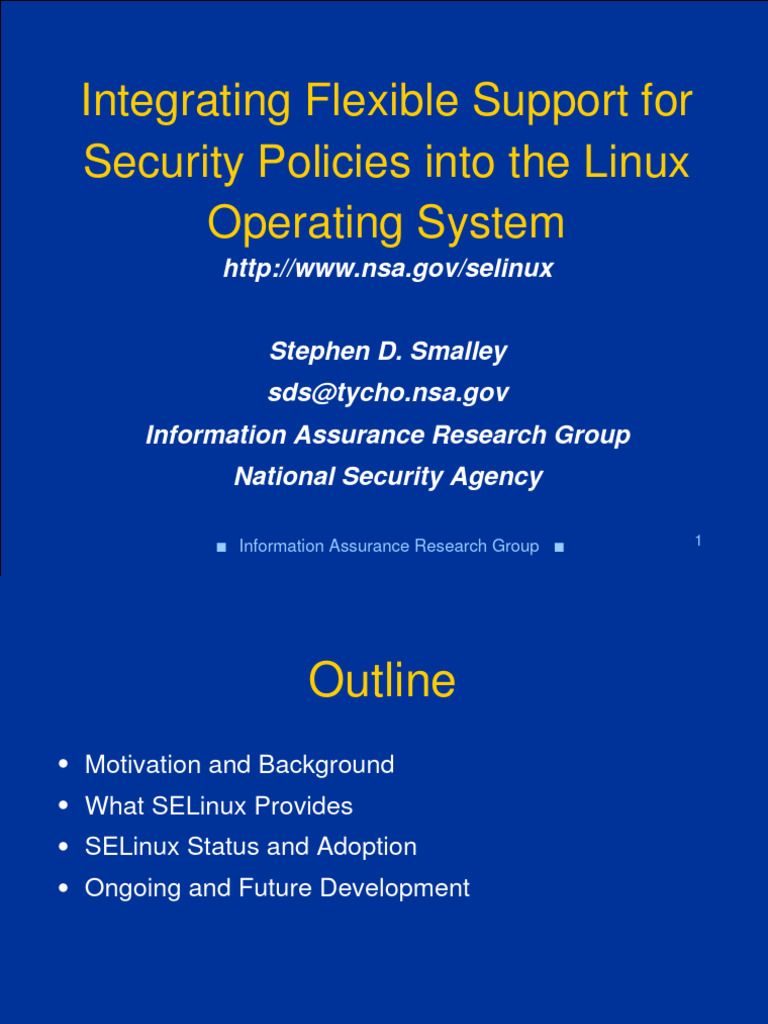 Integrating Flexible Support for Security Policies into the Linux Operating System

http://www.nsa.gov/selinux

Stephen D. Smalley

sds@tycho.nsa.gov

Information Assurance Research Group

National Security Agency

■ Information Assurance Research Group ■

1

Outline

• Motivation and Background
• What SELinux Provides
• SELinux Status and Adoption
• Ongoing and Future Development